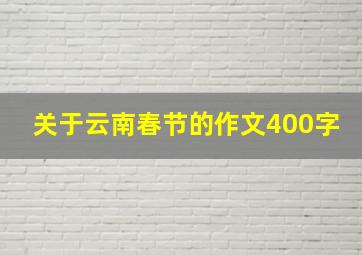 关于云南春节的作文400字